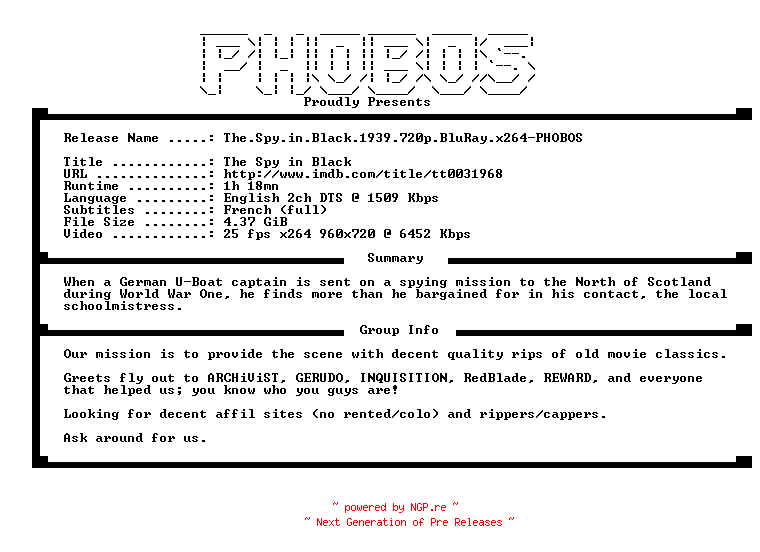 PHOBOS

Proudly Presents

Release Name .....: The.Spy.in.Black.1939.720p.BluRay.x264-PHOBOS

Title ............: The Spy in Black
URL ..............: http://www.imdb.com/title/tt0031968
Runtime ..........: 1h 18mn
Language .........: English 2ch DTS @ 1509 Kbps
Subtitles ........: French (full)
File Size ........: 4.37 GiB
Video ............: 25 fps x264 960x720 @ 6452 Kbps

Summary

When a German U-Boat captain is sent on a spying mission to the North of Scotland during World War One, he finds more than he bargained for in his contact, the local schoolmistress.

Group Info

Our mission is to provide the scene with decent quality rips of old movie classics.

Greets fly out to ARCHiViST, GERUDO, INQUISITION, RedBlade, REWARD, and everyone that helped us; you know who you guys are!

Looking for decent affil sites (no rented/colo) and rippers/cappers.

Ask around for us.

~ powered by NGP.re ~
~ Next Generation of Pre Releases ~